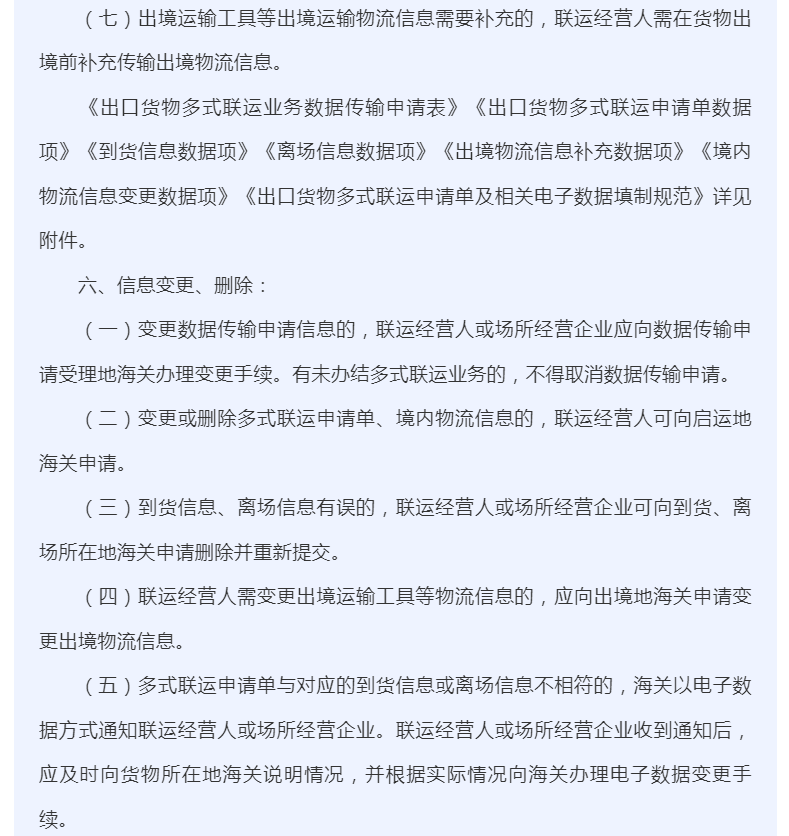 （七）出境运输工具等出境运输物流信息需要补充的，联运经营人需在货物出境前补充传输出境物流信息。

《出口货物多式联运业务数据传输申请表》《出口货物多式联运申请单数据项》《到货信息数据项》《离场信息数据项》《出境物流信息补充数据项》《境内物流信息变更数据项》《出口货物多式联运申请单及相关电子数据填制规范》详见附件。

六、信息变更、删除：

（一）变更数据传输申请信息的，联运经营人或场所经营企业应向数据传输申请受理地海关办理变更手续。有未办结多式联运业务的，不得取消数据传输申请。

（二）变更或删除多式联运申请单、境内物流信息的，联运经营人可向启运地海关申请。

（三）到货信息、离场信息有误的，联运经营人或场所经营企业可向到货、离场所在地海关申请删除并重新提交。

（四）联运经营人需变更出境运输工具等物流信息的，应向出境地海关申请变更出境物流信息。

（五）多式联运申请单与对应的到货信息或离场信息不相符的，海关以电子数据方式通知联运经营人或场所经营企业。联运经营人或场所经营企业收到通知后，应及时向货物所在地海关说明情况，并根据实际情况向海关办理电子数据变更手续。